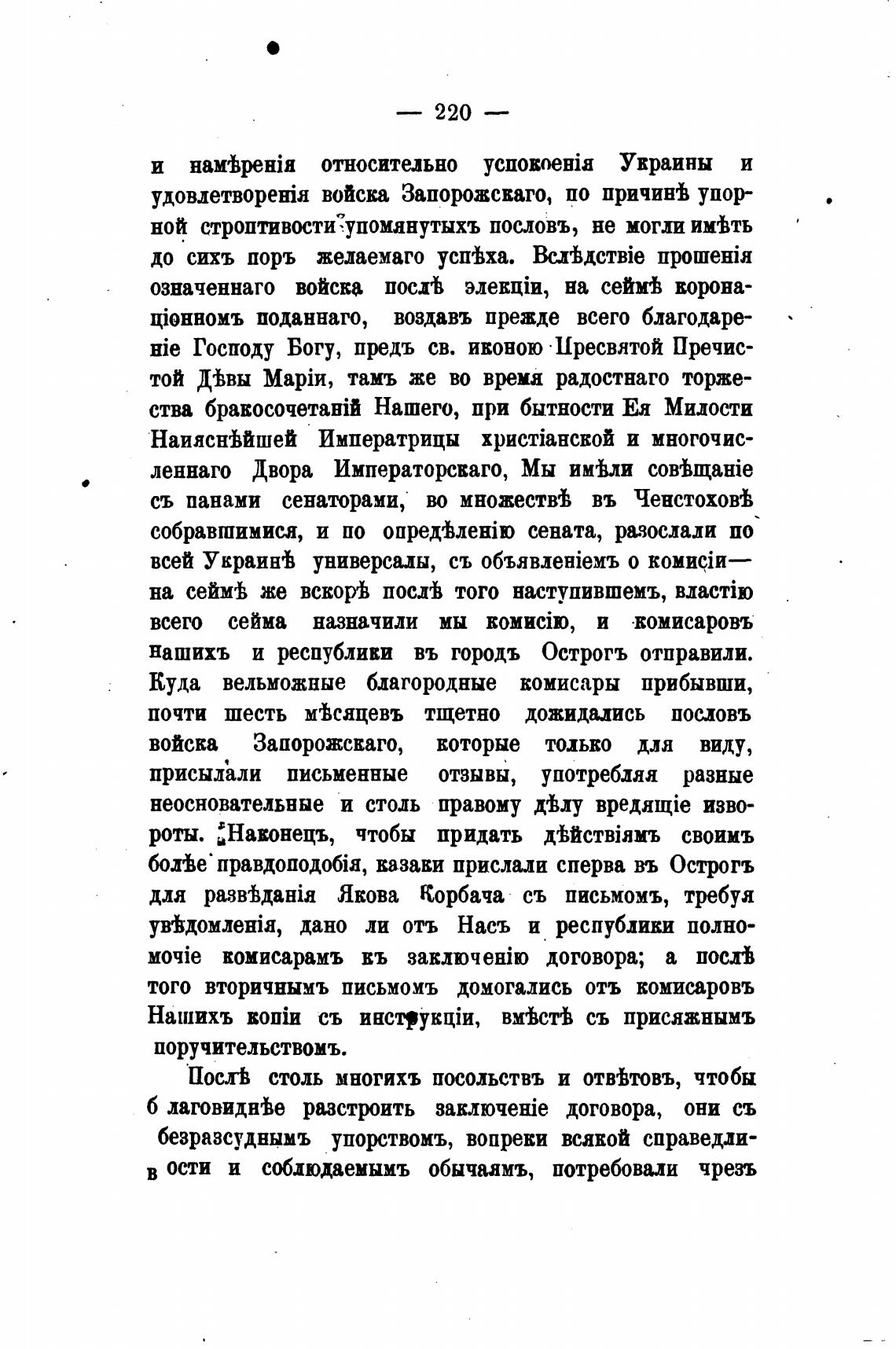 — 220 —

и намѣренія относительно успокоенія Украины и удовлетворенія войска Запорожскаго, по причинѣ упорной строптивости упомянутыхъ пословъ, не могли имѣть до сихъ поръ желаемаго успѣха. Вслѣдствіе прошенія означеннаго войска послѣ элекціи, на сеймѣ коронаціонномъ поданнаго, воздавъ прежде всего благодареніе Господу Богу, предъ св. иконою Пресвятой Пречистой Дѣвы Маріи, тамъ же во время радостнаго торжества бракосочетаній Нашего, при бытности Ея Милости Наияснѣйшей Императрицы христіанской и многочисленнаго Двора Императорскаго, Мы имѣли совѣщаніе съ панами сенаторами, во множествѣ въ Ченстоховѣ собравшимися, и по опредѣленію сената, разослали по всей Украинѣ универсалы, съ объявленіемъ о комисіи— на сеймѣ же вскорѣ послѣ того наступившемъ, властію всего сейма назначили мы комисію, и комисаровъ нашихъ и республики въ городъ Острогъ отправили. Куда вельможные благородные комисары прибывши, почти шесть мѣсяцевъ тщетно дожидались пословъ войска Запорожскаго, которые только для виду, присылали письменные отзывы, употребляя разные неосновательные и столь правому дѣлу вредящіе извороты. Наконецъ, чтобы придать дѣйствіямъ своимъ болѣе правдоподобія, казаки прислали сперва въ Острогъ для развѣданія Якова Корбача съ письмомъ, требуя увѣдомленія, дано ли отъ Насъ и республики полномочіе комисарамъ къ заключенію договора; а послѣ того вторичнымъ письмомъ домогались отъ комисаровъ Нашихъ копіи съ инструкціи, вмѣстѣ съ присяжнымъ поручительствомъ.

Послѣ столь многихъ посольствъ и отвѣтовъ, чтобы благовиднѣе разстроить заключеніе договора, они съ безразсуднымъ упорствомъ, вопреки всякой справедливости и соблюдаемымъ обычаямъ, потребовали чрезъ